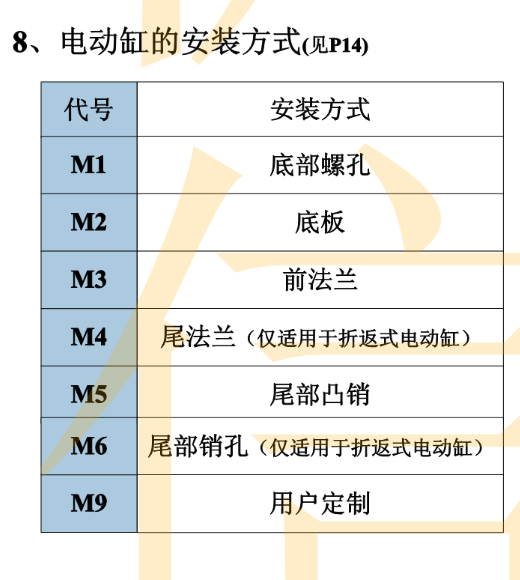 8、电动缸的安装方式(见P14)

| 代号 | 安装方式 |
|---|---|
| M1 | 底部螺孔 |
| M2 | 底板 |
| M3 | 前法兰 |
| M4 | 尾法兰（仅适用于折返式电动缸） |
| M5 | 尾部凸销 |
| M6 | 尾部销孔（仅适用于折返式电动缸） |
| M9 | 用户定制 |